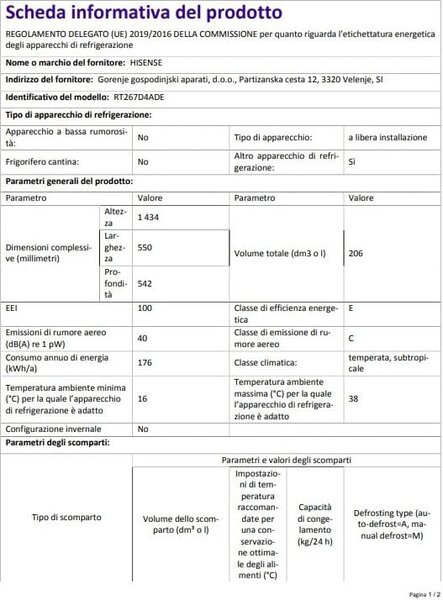 Scheda informativa del prodotto

REGOLAMENTO DELEGATO (UE) 2019/2016 DELLA COMMISSIONE per quanto riguarda l'etichettatura energetica degli apparecchi di refrigerazione

Nome o marchio del fornitore: HISENSE

Indirizzo del fornitore: Gorenje gospodinjski aparati, d.o.o., Partizanska cesta 12, 3320 Velenje, SI

Identificativo del modello: RT267D4ADE

Tipo di apparecchio di refrigerazione:

| Apparecchio a bassa rumorosità: | No | Tipo di apparecchio: | a libera installazione |
|---|---|---|---|
| Frigorifero cantina: | No | Altro apparecchio di refrigerazione: | Sì |

Parametri generali del prodotto:

| Parametro | | Valore | Parametro | Valore |
|---|---|---|---|---|
| Dimensioni complessive (millimetri) | Altezza | 1 434 | Volume totale (dm3 o l) | 206 |
| | Larghezza | 550 | | |
| | Profondità | 542 | | |
| EEI | | 100 | Classe di efficienza energetica | E |
| Emissioni di rumore aereo (dB(A) re 1 pW) | | 40 | Classe di emissione di rumore aereo | C |
| Consumo annuo di energia (kWh/a) | | 176 | Classe climatica: | temperata, subtropicale |
| Temperatura ambiente minima (°C) per la quale l'apparecchio di refrigerazione è adatto | | 16 | Temperatura ambiente massima (°C) per la quale l'apparecchio di refrigerazione è adatto | 38 |
| Configurazione invernale | | No | | |

Parametri degli scomparti:

| Tipo di scomparto | Parametri e valori degli scomparti | | | |
|---|---|---|---|---|
| | Volume dello scomparto (dm³ o l) | Impostazioni di temperatura raccomandate per una conservazione ottimale degli alimenti (°C) | Capacità di congelamento (kg/24 h) | Defrosting type (auto-defrost=A, manual defrost=M) |

Pagina 1 / 2